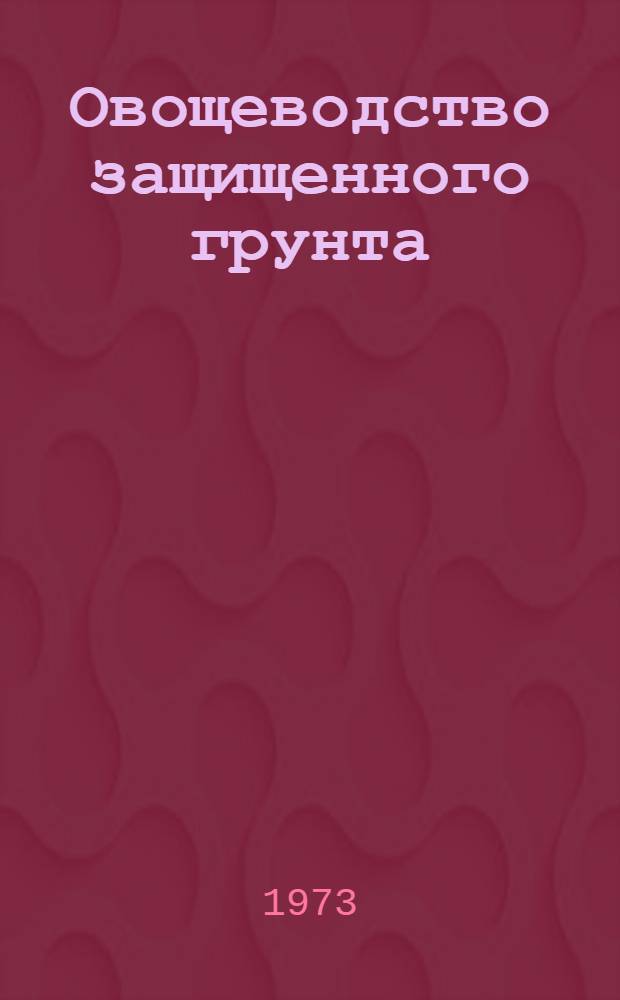 Овощеводство защищенного грунта

1973